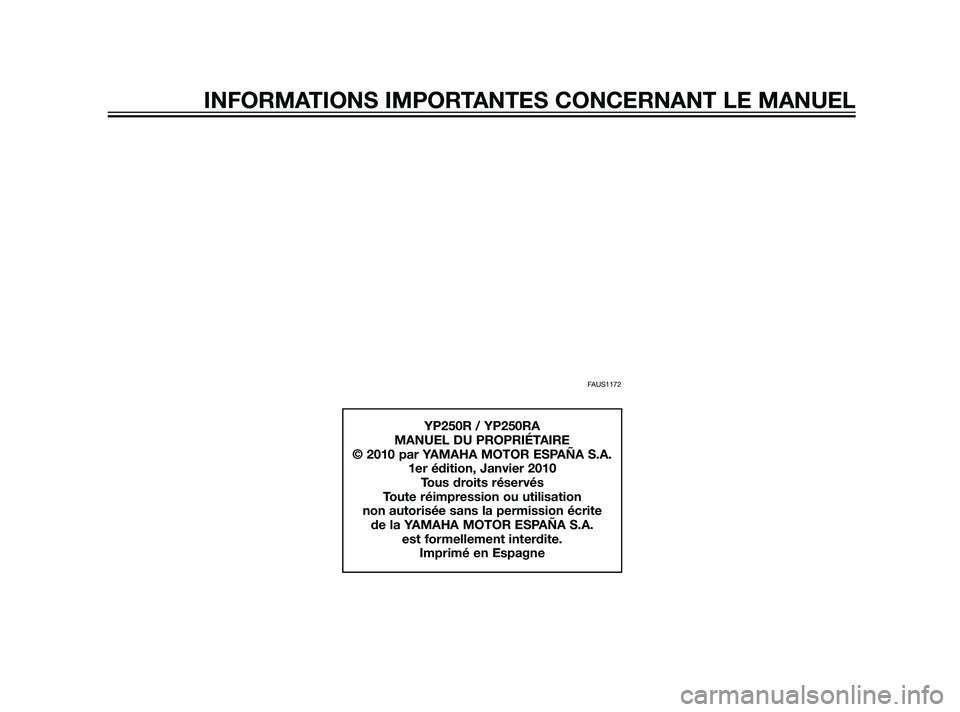 INFORMATIONS IMPORTANTES CONCERNANT LE MANUEL

FAUS1172

YP250R / YP250RA
MANUEL DU PROPRIÉTAIRE
© 2010 par YAMAHA MOTOR ESPAÑA S.A.
1er édition, Janvier 2010
Tous droits réservés
Toute réimpression ou utilisation
non autorisée sans la permission écrite
de la YAMAHA MOTOR ESPAÑA S.A.
est formellement interdite.
Imprimé en Espagne

carmanualsonline.info